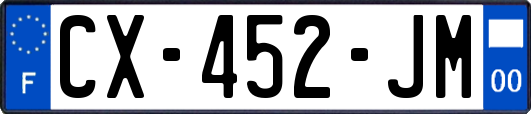 F
CX-452-JM
00